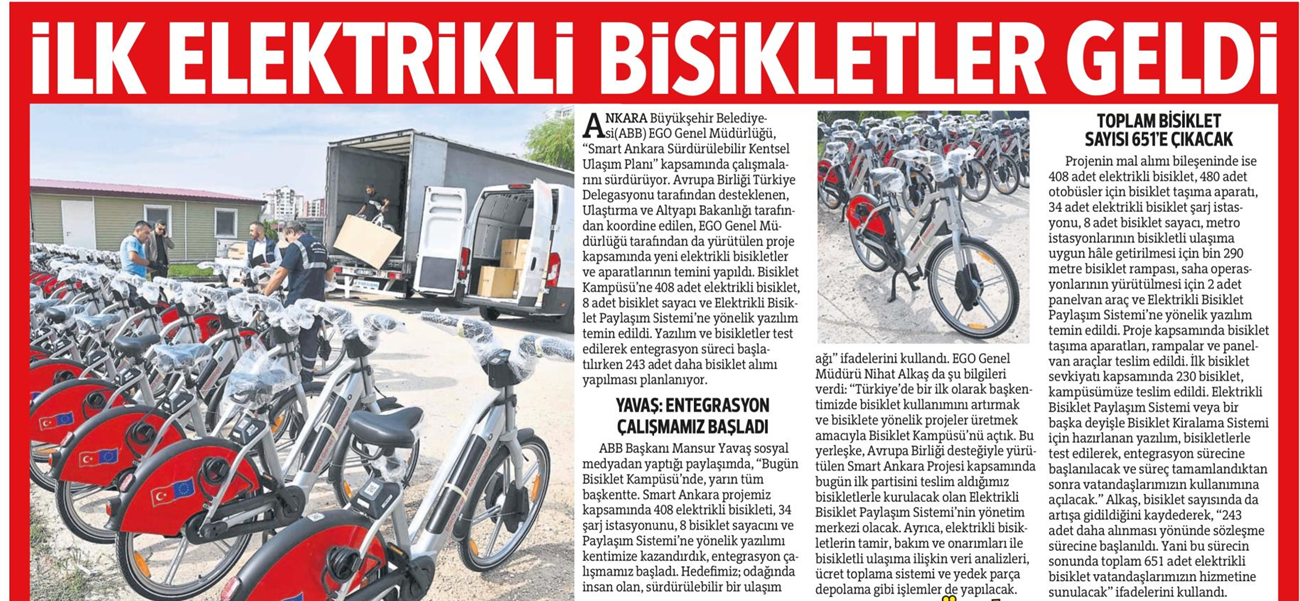 İLK ELEKTRİKLİ BİSİKLETLER GELDİ

ANKARA Büyükşehir Belediyesi(ABB) EGO Genel Müdürlüğü, "Smart Ankara Sürdürülebilir Kentsel Ulaşım Planı" kapsamında çalışmalarını sürdürüyor. Avrupa Birliği Türkiye Delegasyonu tarafından desteklenen, Ulaştırma ve Altyapı Bakanlığı tarafından koordine edilen, EGO Genel Müdürlüğü tarafından da yürütülen proje kapsamında yeni elektrikli bisikletler ve aparatlarının temini yapıldı. Bisiklet Kampüsü'ne 408 adet elektrikli bisiklet, 8 adet bisiklet sayacı ve Elektrikli Bisiklet Paylaşım Sistemi'ne yönelik yazılım temin edildi. Yazılım ve bisikletler test edilerek entegrasyon süreci başlatılırken 243 adet daha bisiklet alımı yapılması planlanıyor.

YAVAŞ: ENTEGRASYON ÇALIŞMAMIZ BAŞLADI

ABB Başkanı Mansur Yavaş sosyal medyadan yaptığı paylaşımda, "Bugün Bisiklet Kampüsü'nde, yarın tüm başkentte. Smart Ankara projemiz kapsamında 408 elektrikli bisikleti, 34 şarj istasyonunu, 8 bisiklet sayacını ve Paylaşım Sistemi'ne yönelik yazılımı kentimize kazandırdık, entegrasyon çalışmamız başladı. Hedefimiz; odağında insan olan, sürdürülebilir bir ulaşım ağı" ifadelerini kullandı. EGO Genel Müdürü Nihat Alkaş da şu bilgileri verdi: "Türkiye'de bir ilk olarak başkentimizde bisiklet kullanımını artırmak ve bisiklete yönelik projeler üretmek amacıyla Bisiklet Kampüsü'nü açtık. Bu yerleşke, Avrupa Birliği desteğiyle yürütülen Smart Ankara Projesi kapsamında bugün ilk partisini teslim aldığımız bisikletlerle kurulacak olan Elektrikli Bisiklet Paylaşım Sistemi'nin yönetim merkezi olacak. Ayrıca, elektrikli bisikletlerin tamir, bakım ve onarımları ile bisikletli ulaşıma ilişkin veri analizleri, ücret toplama sistemi ve yedek parça depolama gibi işlemler de yapılacak.

TOPLAM BİSİKLET SAYISI 651'E ÇIKACAK

Projenin mal alımı bileşeninde ise 408 adet elektrikli bisiklet, 480 adet otobüsler için bisiklet taşıma aparatı, 34 adet elektrikli bisiklet şarj istasyonu, 8 adet bisiklet sayacı, metro istasyonlarının bisikletli ulaşıma uygun hâle getirilmesi için bin 290 metre bisiklet rampası, saha operasyonlarının yürütülmesi için 2 adet panelvan araç ve Elektrikli Bisiklet Paylaşım Sistemi'ne yönelik yazılım temin edildi. Proje kapsamında bisiklet taşıma aparatları, rampalar ve panelvan araçlar teslim edildi. İlk bisiklet sevkiyatı kapsamında 230 bisiklet, kampüsümüze teslim edildi. Elektrikli Bisiklet Paylaşım Sistemi veya bir başka deyişle Bisiklet Kiralama Sistemi için hazırlanan yazılım, bisikletlerle test edilerek, entegrasyon sürecine başlanılacak ve süreç tamamlandıktan sonra vatandaşlarımızın kullanımına açılacak." Alkaş, bisiklet sayısında da artışa gidildiğini kaydederek, "243 adet daha alınması yönünde sözleşme sürecine başlanıldı. Yani bu sürecin sonunda toplam 651 adet elektrikli bisiklet vatandaşlarımızın hizmetine sunulacak" ifadelerini kullandı.